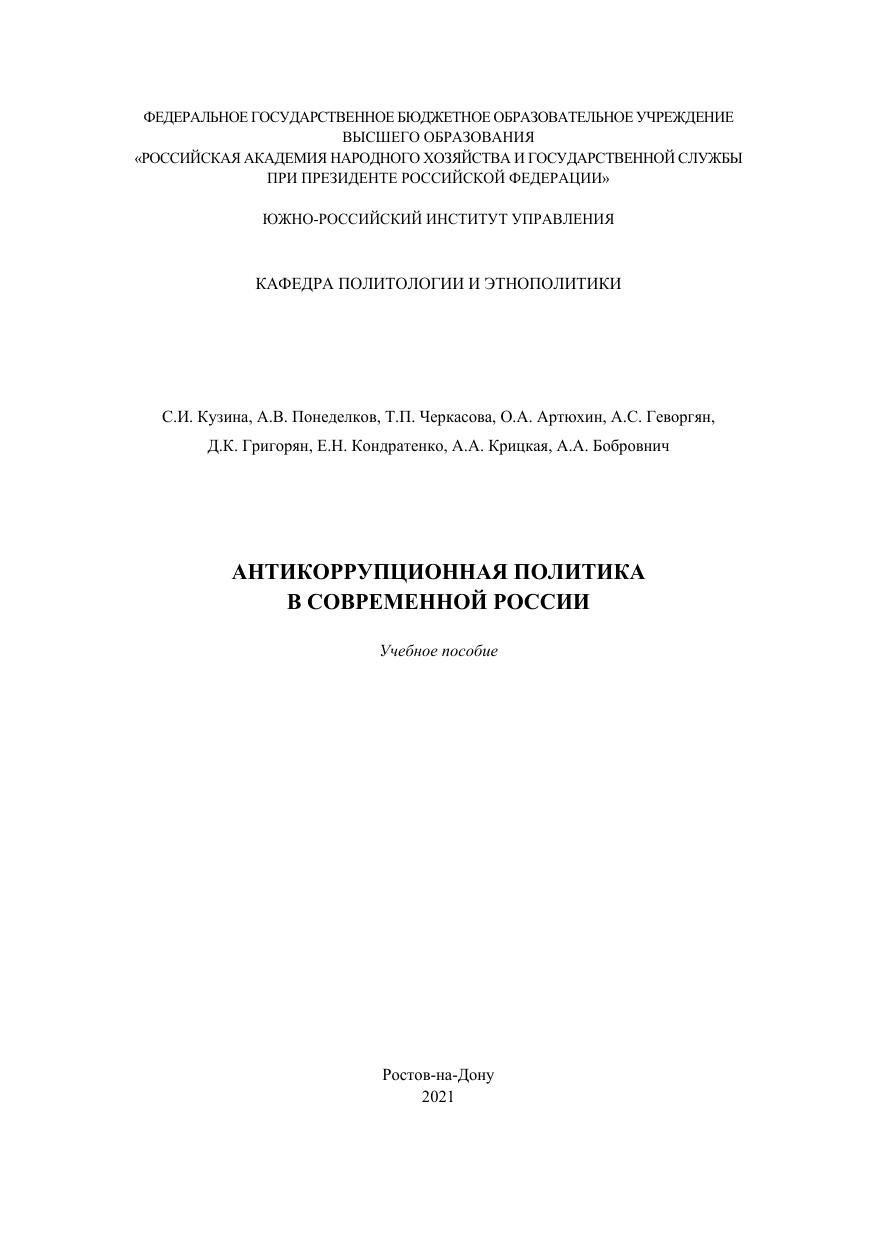 ФЕДЕРАЛЬНОЕ ГОСУДАРСТВЕННОЕ БЮДЖЕТНОЕ ОБРАЗОВАТЕЛЬНОЕ УЧРЕЖДЕНИЕ
ВЫСШЕГО ОБРАЗОВАНИЯ
«РОССИЙСКАЯ АКАДЕМИЯ НАРОДНОГО ХОЗЯЙСТВА И ГОСУДАРСТВЕННОЙ СЛУЖБЫ
ПРИ ПРЕЗИДЕНТЕ РОССИЙСКОЙ ФЕДЕРАЦИИ»

ЮЖНО-РОССИЙСКИЙ ИНСТИТУТ УПРАВЛЕНИЯ

КАФЕДРА ПОЛИТОЛОГИИ И ЭТНОПОЛИТИКИ

С.И. Кузина, А.В. Понеделков, Т.П. Черкасова, О.А. Артюхин, А.С. Геворгян,
Д.К. Григорян, Е.Н. Кондратенко, А.А. Крицкая, А.А. Бобровнич

АНТИКОРРУПЦИОННАЯ ПОЛИТИКА
В СОВРЕМЕННОЙ РОССИИ

Учебное пособие

Ростов-на-Дону
2021